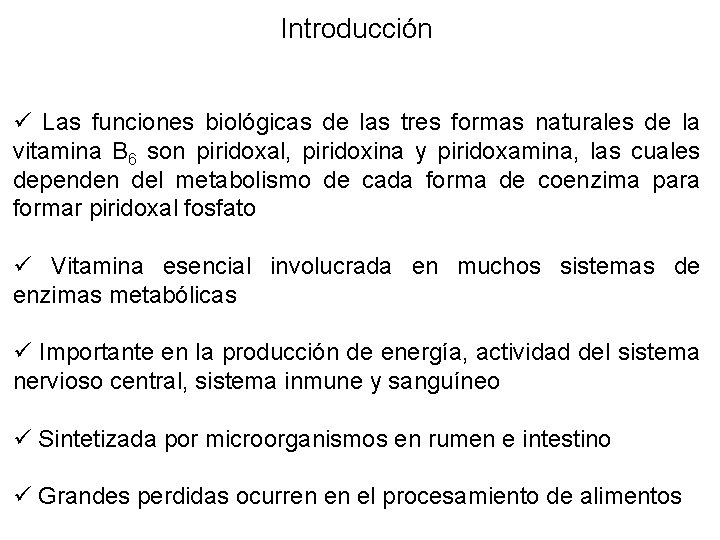 Introducción

✓ Las funciones biológicas de las tres formas naturales de la vitamina $B_6$ son piridoxal, piridoxina y piridoxamina, las cuales dependen del metabolismo de cada forma de coenzima para formar piridoxal fosfato

✓ Vitamina esencial involucrada en muchos sistemas de enzimas metabólicas

✓ Importante en la producción de energía, actividad del sistema nervioso central, sistema inmune y sanguíneo

✓ Sintetizada por microorganismos en rumen e intestino

✓ Grandes perdidas ocurren en el procesamiento de alimentos